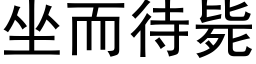 坐而待毙